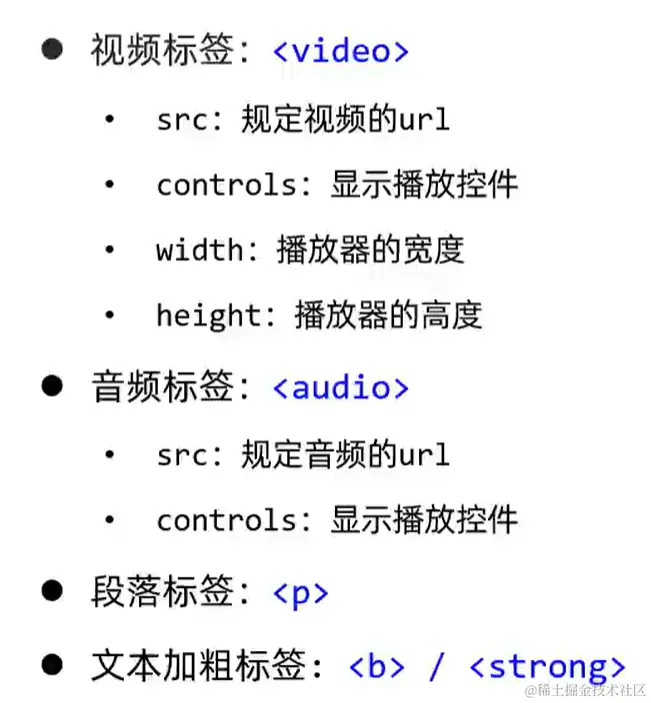 • 视频标签：<video>

• src：规定视频的url

• controls：显示播放控件

• width：播放器的宽度

• height：播放器的高度

• 音频标签：<audio>

• src：规定音频的url

• controls：显示播放控件

• 段落标签：<p>

• 文本加粗标签：<b> / <strong>

@稀土掘金技术社区